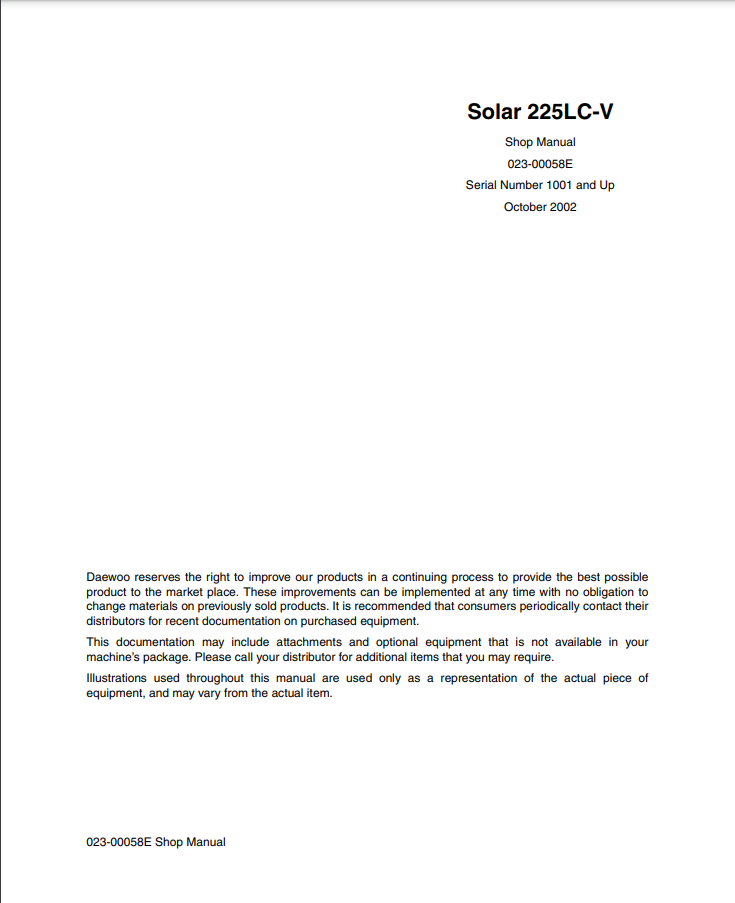 Solar 225LC-V

Shop Manual

023-00058E

Serial Number 1001 and Up

October 2002

Daewoo reserves the right to improve our products in a continuing process to provide the best possible product to the market place. These improvements can be implemented at any time with no obligation to change materials on previously sold products. It is recommended that consumers periodically contact their distributors for recent documentation on purchased equipment.

This documentation may include attachments and optional equipment that is not available in your machine's package. Please call your distributor for additional items that you may require.

Illustrations used throughout this manual are used only as a representation of the actual piece of equipment, and may vary from the actual item.

023-00058E Shop Manual